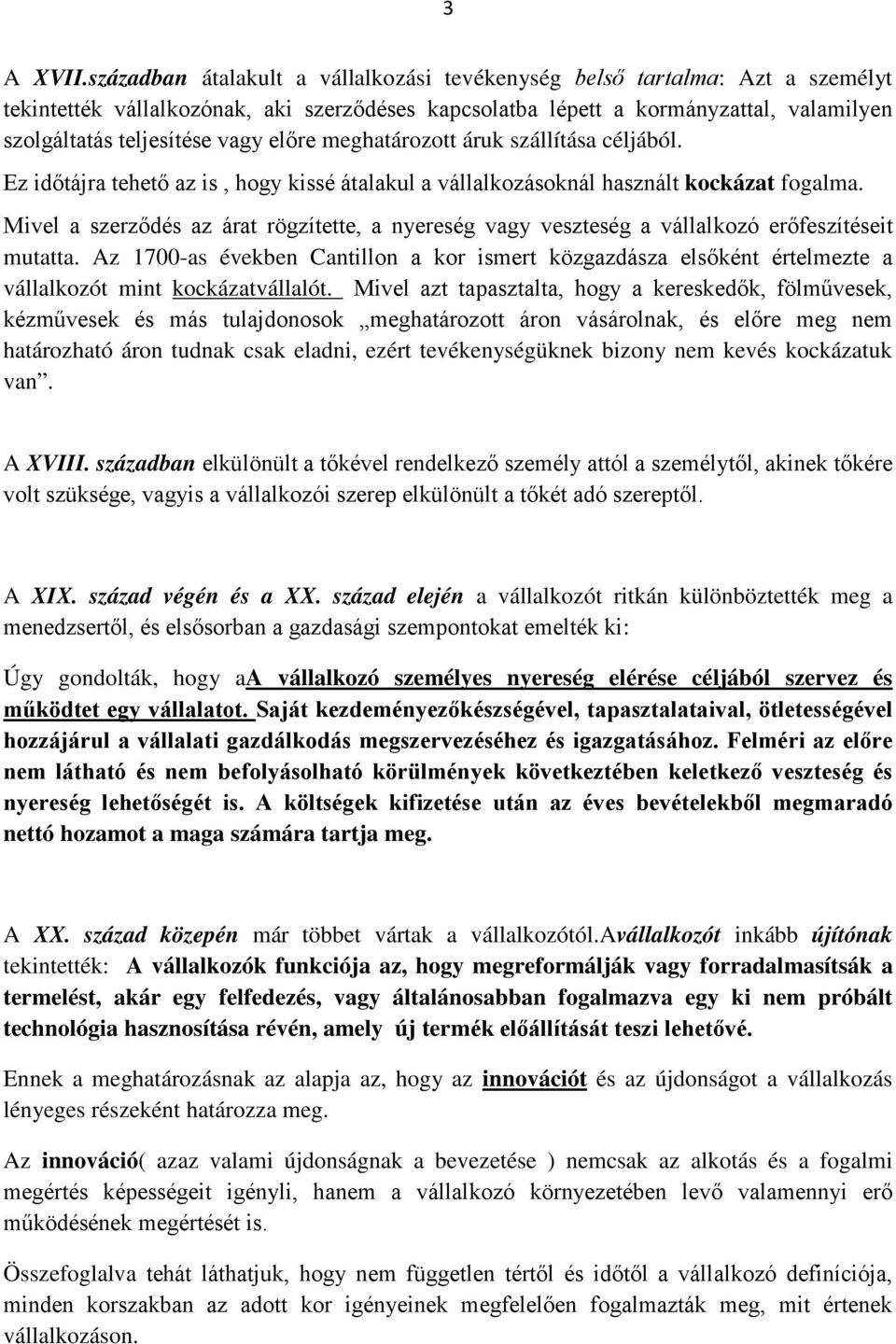 3

A XVII.században átalakult a vállalkozási tevékenység belső tartalma: Azt a személyt tekintették vállalkozónak, aki szerződéses kapcsolatba lépett a kormányzattal, valamilyen szolgáltatás teljesítése vagy előre meghatározott áruk szállítása céljából.

Ez időtájra tehető az is , hogy kissé átalakul a vállalkozásoknál használt kockázat fogalma.

Mivel a szerződés az árat rögzítette, a nyereség vagy veszteség a vállalkozó erőfeszítéseit mutatta. Az 1700-as években Cantillon a kor ismert közgazdásza elsőként értelmezte a vállalkozót mint kockázatvállalót. Mivel azt tapasztalta, hogy a kereskedők, fölművesek, kézművesek és más tulajdonosok „meghatározott áron vásárolnak, és előre meg nem határozható áron tudnak csak eladni, ezért tevékenységüknek bizony nem kevés kockázatuk van”.

A XVIII. században elkülönült a tőkével rendelkező személy attól a személytől, akinek tőkére volt szüksége, vagyis a vállalkozói szerep elkülönült a tőkét adó szereptől.

A XIX. század végén és a XX. század elején a vállalkozót ritkán különböztették meg a menedzsertől, és elsősorban a gazdasági szempontokat emelték ki:

Úgy gondolták, hogy aA vállalkozó személyes nyereség elérése céljából szervez és működtet egy vállalatot. Saját kezdeményezőkészségével, tapasztalataival, ötletességével hozzájárul a vállalati gazdálkodás megszervezéséhez és igazgatásához. Felméri az előre nem látható és nem befolyásolható körülmények következtében keletkező veszteség és nyereség lehetőségét is. A költségek kifizetése után az éves bevételekből megmaradó nettó hozamot a maga számára tartja meg.

A XX. század közepén már többet vártak a vállalkozótól.Avállalkozót inkább újítónak tekintették: A vállalkozók funkciója az, hogy megreformálják vagy forradalmasítsák a termelést, akár egy felfedezés, vagy általánosabban fogalmazva egy ki nem próbált technológia hasznosítása révén, amely új termék előállítását teszi lehetővé.

Ennek a meghatározásnak az alapja az, hogy az innovációt és az újdonságot a vállalkozás lényeges részeként határozza meg.

Az innováció( azaz valami újdonságnak a bevezetése ) nemcsak az alkotás és a fogalmi megértés képességeit igényli, hanem a vállalkozó környezetében levő valamennyi erő működésének megértését is.

Összefoglalva tehát láthatjuk, hogy nem független tértől és időtől a vállalkozó definíciója, minden korszakban az adott kor igényeinek megfelelően fogalmazták meg, mit értenek vállalkozáson.